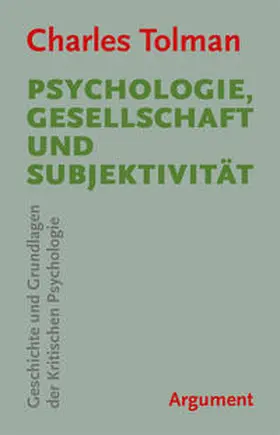 Charles Tolman

PSYCHOLOGIE, GESELLSCHAFT UND SUBJEKTIVITÄT

Geschichte und Grundlagen der Kritischen Psychologie

Argument